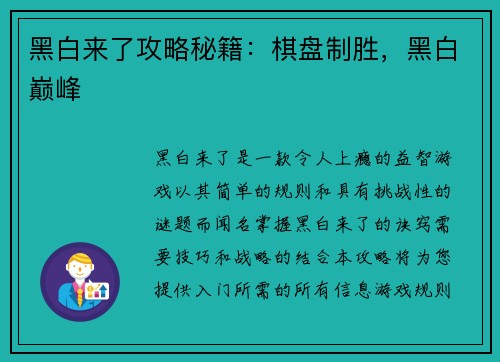 黑白来了攻略秘籍：棋盘制胜，黑白巅峰

黑白来了是一款令人上瘾的益智游戏以其简单的规则和具有挑战性的谜题而闻名掌握黑白来了的诀窍需要技巧和战略的结合本攻略将为您提供入门所需的所有信息游戏规则